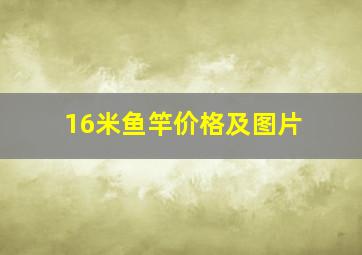 16米鱼竿价格及图片